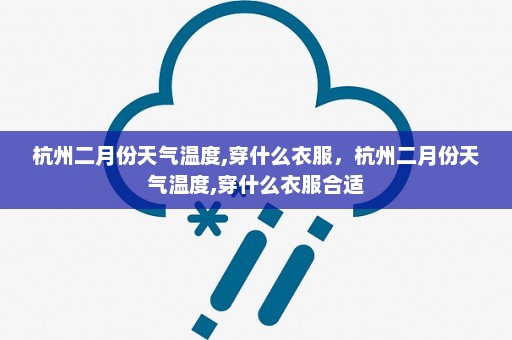 杭州二月份天气温度,穿什么衣服，杭州二月份天气温度,穿什么衣服合适